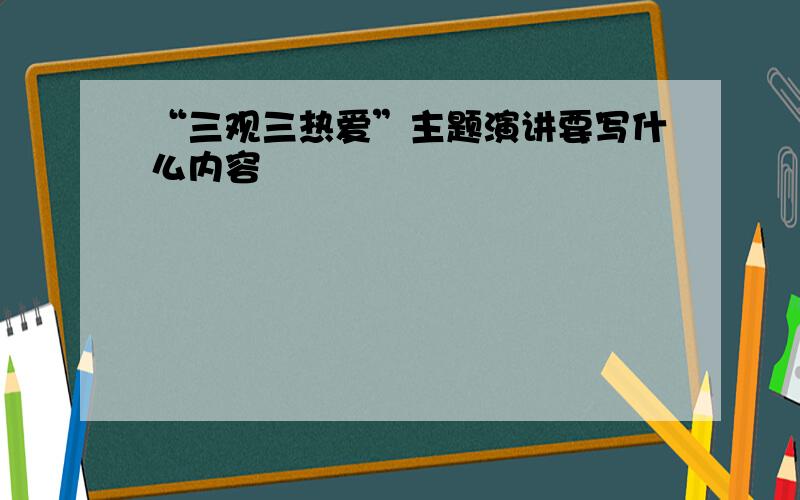 “三观三热爱”主题演讲要写什么内容